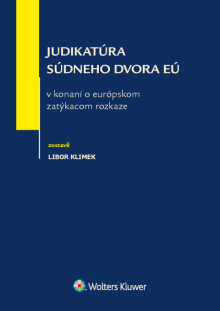 JUDIKATÚRA SÚDNEHO DVORA EÚ

v konaní o európskom zatýkacom rozkaze

zostavil

LIBOR KLIMEK

Wolters Kluwer